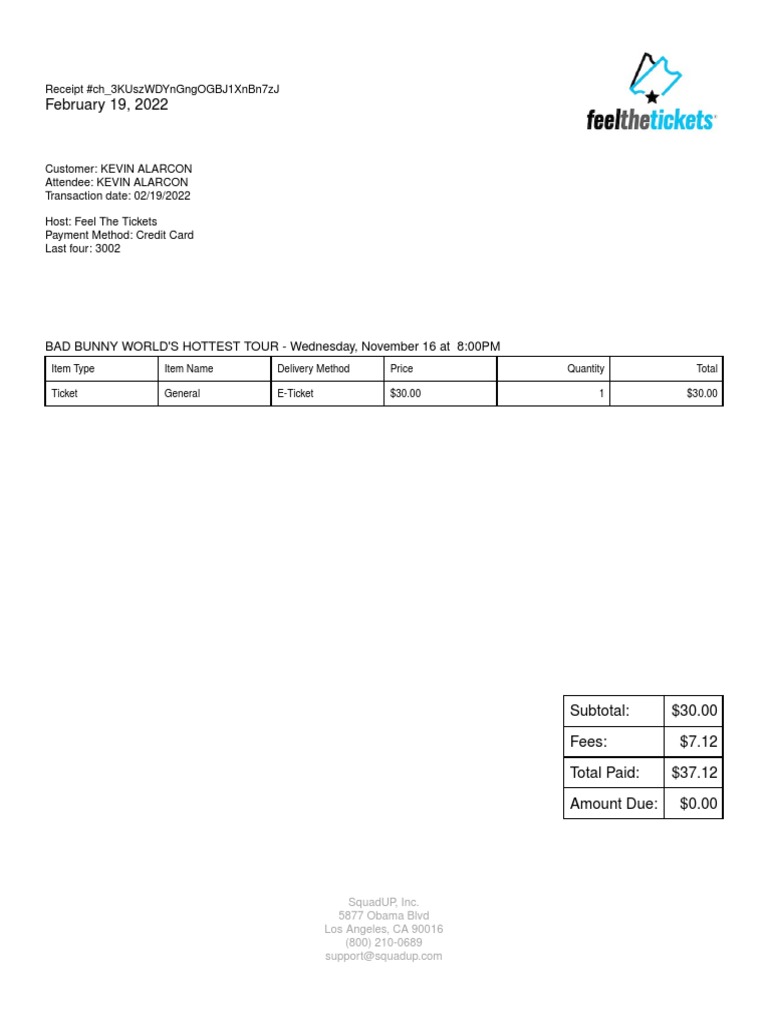 Receipt #ch_3KUszWDYnGngOGBJ1XnBn7zJ
February 19, 2022

feelthetickets

Customer: KEVIN ALARCON
Attendee: KEVIN ALARCON
Transaction date: 02/19/2022

Host: Feel The Tickets
Payment Method: Credit Card
Last four: 3002

BAD BUNNY WORLD'S HOTTEST TOUR - Wednesday, November 16 at 8:00PM

| Item Type | Item Name | Delivery Method | Price | Quantity | Total |
|---|---|---|---|---|---|
| Ticket | General | E-Ticket | $30.00 | 1 | $30.00 |

| Subtotal: | $30.00 |
|---|---|
| Fees: | $7.12 |
| Total Paid: | $37.12 |
| Amount Due: | $0.00 |

SquadUP, Inc.
5877 Obama Blvd
Los Angeles, CA 90016
(800) 210-0689
support@squadup.com